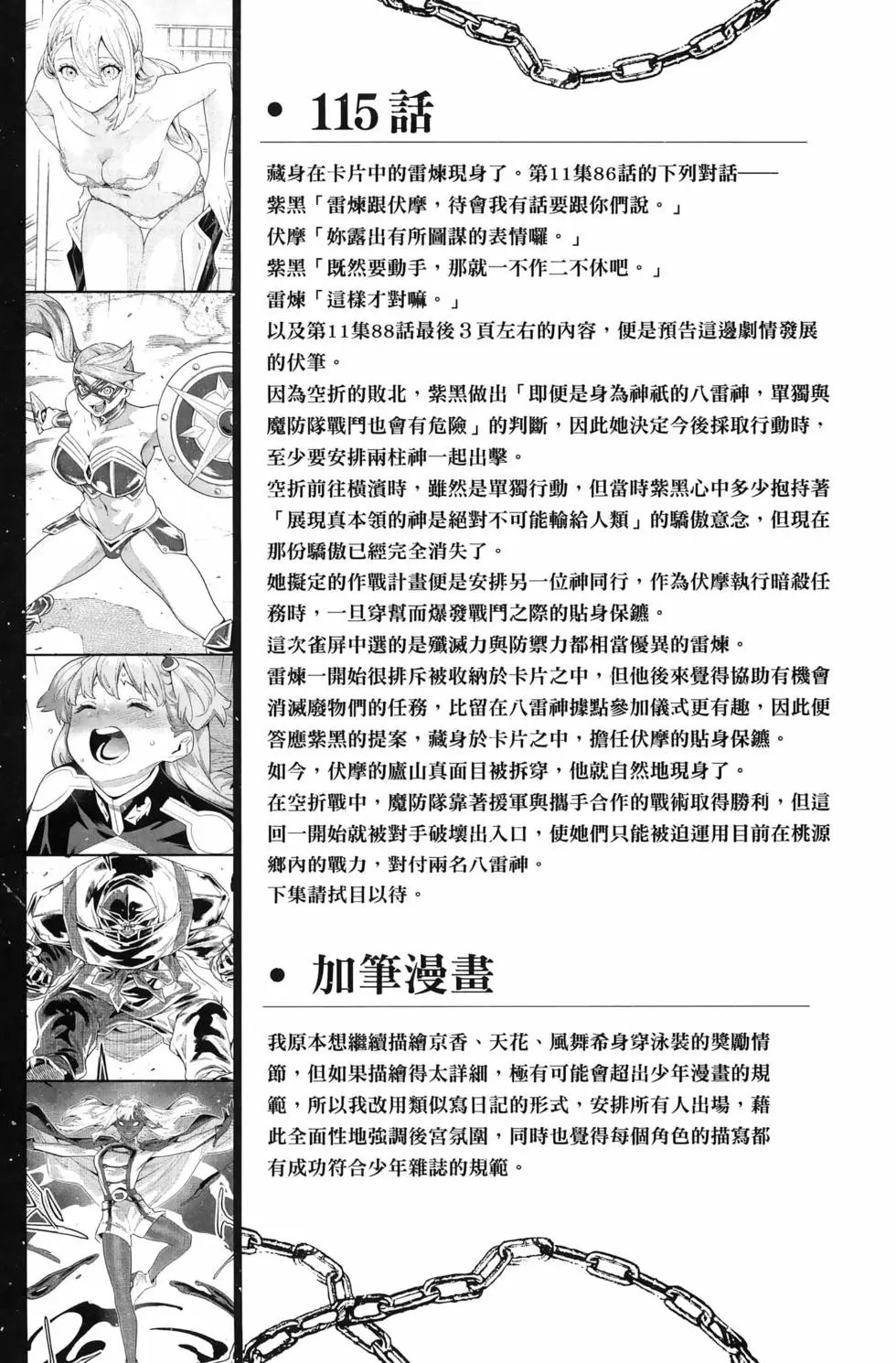 • 115話

藏身在卡片中的雷煉現身了。第11集86話的下列對話——
紫黑「雷煉跟伏摩，待會我有話要跟你們說。」
伏摩「妳露出有所圖謀的表情囉。」
紫黑「既然要動手，那就一不作二不休吧。」
雷煉「這樣才對嘛。」
以及第11集88話最後3頁左右的內容，便是預告這邊劇情發展的伏筆。
因為空折的敗北，紫黑做出「即便是身為神祇的八雷神，單獨與魔防隊戰鬥也會有危險」的判斷，因此她決定今後採取行動時，至少要安排兩柱神一起出擊。
空折前往橫濱時，雖然是單獨行動，但當時紫黑心中多少抱持著「展現真本領的神是絕對不可能輸給人類」的驕傲意念，但現在那份驕傲已經完全消失了。
她擬定的作戰計畫便是安排另一位神同行，作為伏摩執行暗殺任務時，一旦穿幫而爆發戰鬥之際的貼身保鑣。
這次雀屏中選的是殲滅力與防禦力都相當優異的雷煉。
雷煉一開始很排斥被收納於卡片之中，但他後來覺得協助有機會消滅廢物們的任務，比留在八雷神據點參加儀式更有趣，因此便答應紫黑的提案，藏身於卡片之中，擔任伏摩的貼身保鑣。
如今，伏摩的廬山真面目被拆穿，他就自然地現身了。
在空折戰中，魔防隊靠著援軍與攜手合作的戰術取得勝利，但這回一開始就被對手破壞出入口，使她們只能被迫運用目前在桃源鄉內的戰力，對付兩名八雷神。
下集請拭目以待。

• 加筆漫畫

我原本想繼續描繪京香、天花、風舞希身穿泳裝的獎勵情節，但如果描繪得太詳細，極有可能會超出少年漫畫的規範，所以我改用類似寫日記的形式，安排所有人出場，藉此全面性地強調後宮氛圍，同時也覺得每個角色的描寫都有成功符合少年雜誌的規範。